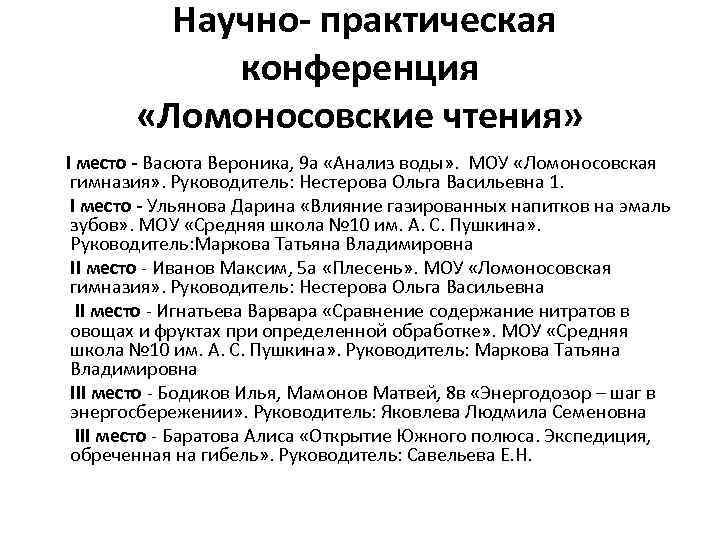 Научно- практическая конференция «Ломоносовские чтения»

I место - Васюта Вероника, 9а «Анализ воды». МОУ «Ломоносовская гимназия». Руководитель: Нестерова Ольга Васильевна 1.

I место - Ульянова Дарина «Влияние газированных напитков на эмаль зубов». МОУ «Средняя школа №10 им. А. С. Пушкина». Руководитель:Маркова Татьяна Владимировна

II место - Иванов Максим, 5а «Плесень». МОУ «Ломоносовская гимназия». Руководитель: Нестерова Ольга Васильевна

II место - Игнатьева Варвара «Сравнение содержание нитратов в овощах и фруктах при определенной обработке». МОУ «Средняя школа №10 им. А. С. Пушкина». Руководитель: Маркова Татьяна Владимировна

III место - Бодиков Илья, Мамонов Матвей, 8в «Энергодозор – шаг в энергосбережении». Руководитель: Яковлева Людмила Семеновна

III место - Баратова Алиса «Открытие Южного полюса. Экспедиция, обреченная на гибель». Руководитель: Савельева Е.Н.